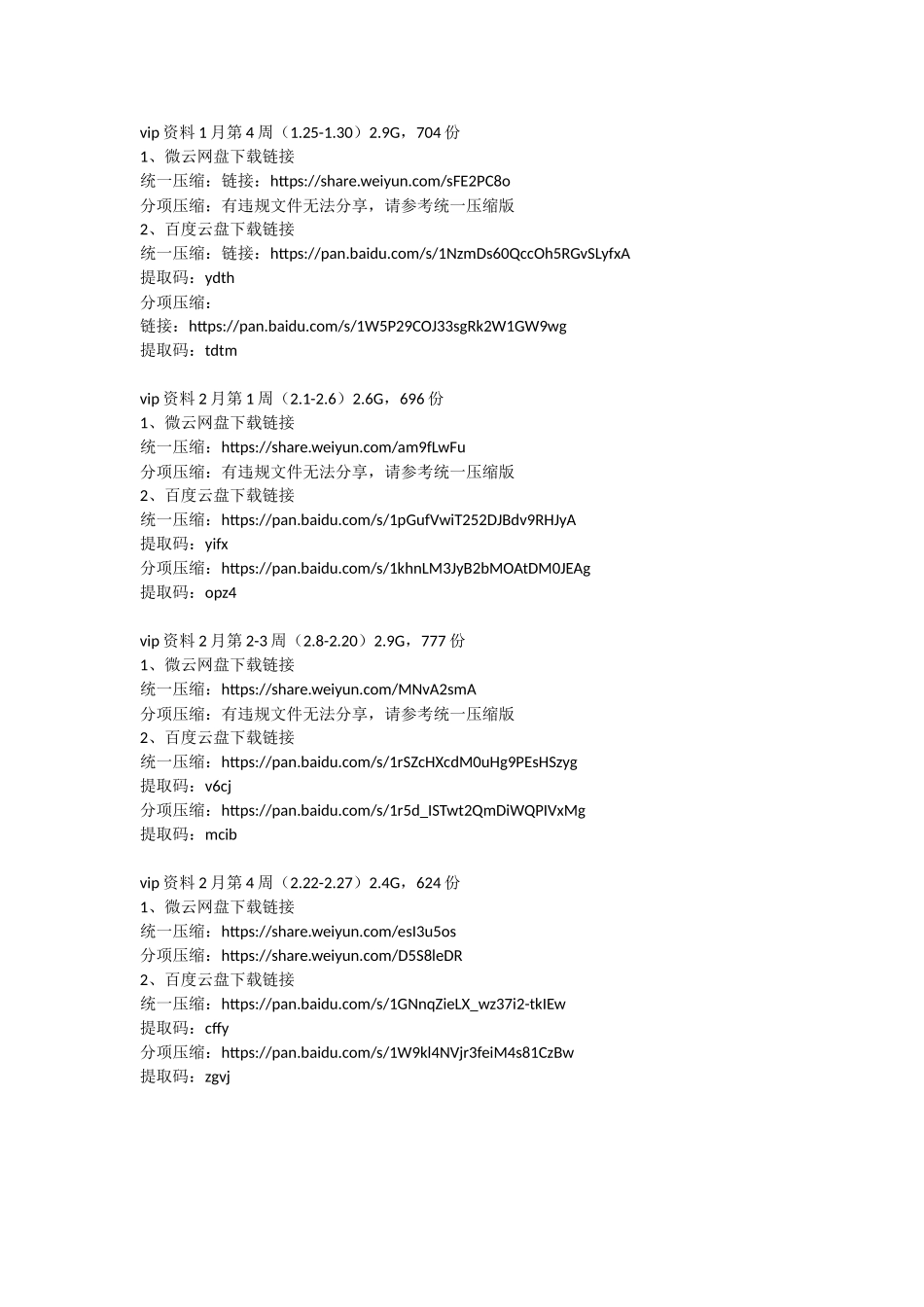 vip 资料 1 月第 4 周（1.25-1.30）2.9G，704 份
1、微云网盘下载链接
统一压缩：链接：https://share.weiyun.com/sFE2PC8o
分项压缩：有违规文件无法分享，请参考统一压缩版
2、百度云盘下载链接
统一压缩：链接：https://pan.baidu.com/s/1NzmDs60QccOh5RGvSLyfxA
提取码：ydth
分项压缩：
链接：https://pan.baidu.com/s/1W5P29COJ33sgRk2W1GW9wg
提取码：tdtm

vip 资料 2 月第 1 周（2.1-2.6）2.6G，696 份
1、微云网盘下载链接
统一压缩：https://share.weiyun.com/am9fLwFu
分项压缩：有违规文件无法分享，请参考统一压缩版
2、百度云盘下载链接
统一压缩：https://pan.baidu.com/s/1pGufVwiT252DJBdv9RHJyA
提取码：yifx
分项压缩：https://pan.baidu.com/s/1khnLM3JyB2bMOAtDM0JEAg
提取码：opz4

vip 资料 2 月第 2-3 周（2.8-2.20）2.9G，777 份
1、微云网盘下载链接
统一压缩：https://share.weiyun.com/MNvA2smA
分项压缩：有违规文件无法分享，请参考统一压缩版
2、百度云盘下载链接
统一压缩：https://pan.baidu.com/s/1rSZcHXcdM0uHg9PEsHSzyg
提取码：v6cj
分项压缩：https://pan.baidu.com/s/1r5d_ISTwt2QmDiWQPIVxMg
提取码：mcib

vip 资料 2 月第 4 周（2.22-2.27）2.4G，624 份
1、微云网盘下载链接
统一压缩：https://share.weiyun.com/esI3u5os
分项压缩：https://share.weiyun.com/D5S8leDR
2、百度云盘下载链接
统一压缩：https://pan.baidu.com/s/1GNnqZieLX_wz37i2-tkIEw
提取码：cffy
分项压缩：https://pan.baidu.com/s/1W9kl4NVjr3feiM4s81CzBw
提取码：zgvj